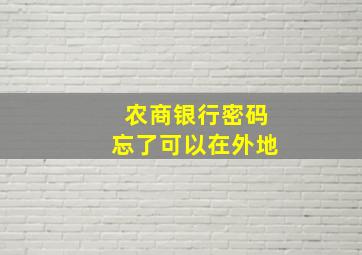 农商银行密码
忘了可以在外地